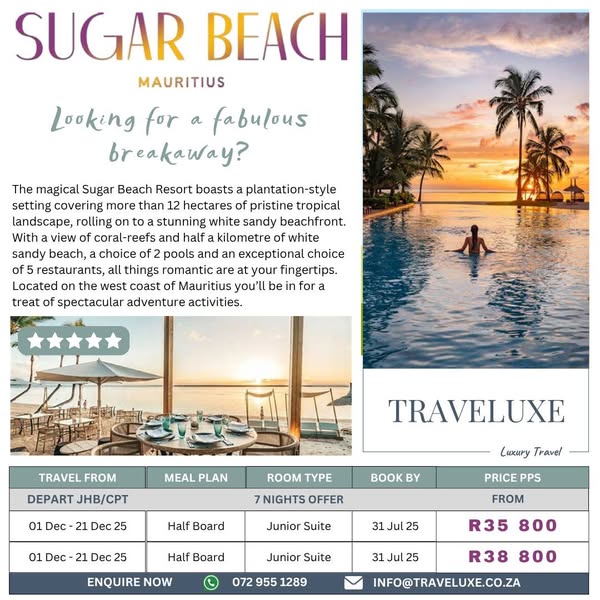 SUGAR BEACH
MAURITIUS

Looking for a fabulous breakaway?

The magical Sugar Beach Resort boasts a plantation-style setting covering more than 12 hectares of pristine tropical landscape, rolling on to a stunning white sandy beachfront. With a view of coral-reefs and half a kilometre of white sandy beach, a choice of 2 pools and an exceptional choice of 5 restaurants, all things romantic are at your fingertips. Located on the west coast of Mauritius you'll be in for a treat of spectacular adventure activities.

TRAVELUXE
Luxury Travel

| TRAVEL FROM | MEAL PLAN | ROOM TYPE | BOOK BY | PRICE PPS |
|---|---|---|---|---|
| DEPART JHB/CPT | 7 NIGHTS OFFER | | | FROM |
| 01 Dec - 21 Dec 25 | Half Board | Junior Suite | 31 Jul 25 | R35 800 |
| 01 Dec - 21 Dec 25 | Half Board | Junior Suite | 31 Jul 25 | R38 800 |

ENQUIRE NOW 072 955 1289 INFO@TRAVELUXE.CO.ZA